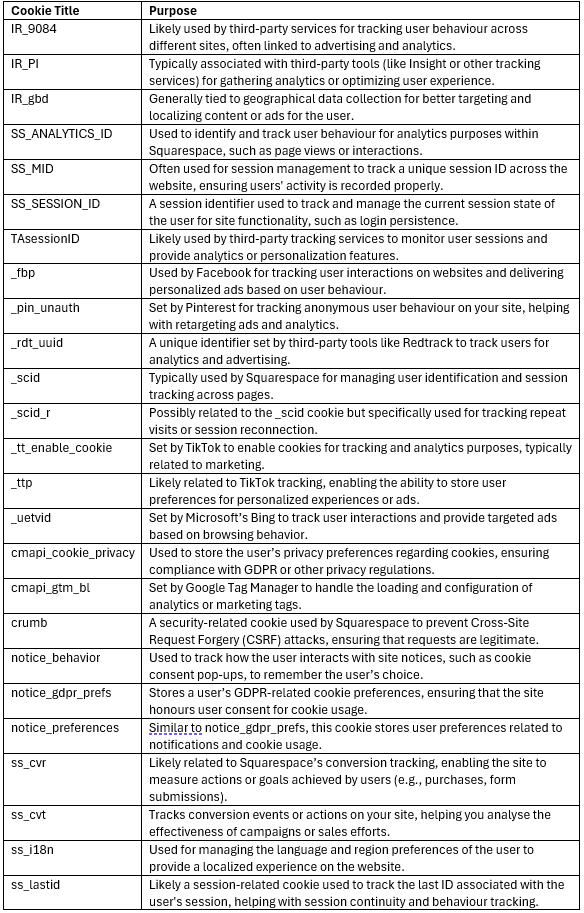 | Cookie Title | Purpose |
|---|---|
| IR_9084 | Likely used by third-party services for tracking user behaviour across different sites, often linked to advertising and analytics. |
| IR_PI | Typically associated with third-party tools (like Insight or other tracking services) for gathering analytics or optimizing user experience. |
| IR_gbd | Generally tied to geographical data collection for better targeting and localizing content or ads for the user. |
| SS_ANALYTICS_ID | Used to identify and track user behaviour for analytics purposes within Squarespace, such as page views or interactions. |
| SS_MID | Often used for session management to track a unique session ID across the website, ensuring users' activity is recorded properly. |
| SS_SESSION_ID | A session identifier used to track and manage the current session state of the user for site functionality, such as login persistence. |
| TAsessionID | Likely used by third-party tracking services to monitor user sessions and provide analytics or personalization features. |
| _fbp | Used by Facebook for tracking user interactions on websites and delivering personalized ads based on user behaviour. |
| _pin_unauth | Set by Pinterest for tracking anonymous user behaviour on your site, helping with retargeting ads and analytics. |
| _rdt_uuid | A unique identifier set by third-party tools like Redtrack to track users for analytics and advertising. |
| _scid | Typically used by Squarespace for managing user identification and session tracking across pages. |
| _scid_r | Possibly related to the _scid cookie but specifically used for tracking repeat visits or session reconnection. |
| _tt_enable_cookie | Set by TikTok to enable cookies for tracking and analytics purposes, typically related to marketing. |
| _ttp | Likely related to TikTok tracking, enabling the ability to store user preferences for personalized experiences or ads. |
| _uetvid | Set by Microsoft's Bing to track user interactions and provide targeted ads based on browsing behavior. |
| cmapi_cookie_privacy | Used to store the user's privacy preferences regarding cookies, ensuring compliance with GDPR or other privacy regulations. |
| cmapi_gtm_bl | Set by Google Tag Manager to handle the loading and configuration of analytics or marketing tags. |
| crumb | A security-related cookie used by Squarespace to prevent Cross-Site Request Forgery (CSRF) attacks, ensuring that requests are legitimate. |
| notice_behavior | Used to track how the user interacts with site notices, such as cookie consent pop-ups, to remember the user's choice. |
| notice_gdpr_prefs | Stores a user's GDPR-related cookie preferences, ensuring that the site honours user consent for cookie usage. |
| notice_preferences | Similar to notice_gdpr_prefs, this cookie stores user preferences related to notifications and cookie usage. |
| ss_cvr | Likely related to Squarespace's conversion tracking, enabling the site to measure actions or goals achieved by users (e.g., purchases, form submissions). |
| ss_cvt | Tracks conversion events or actions on your site, helping you analyse the effectiveness of campaigns or sales efforts. |
| ss_i18n | Used for managing the language and region preferences of the user to provide a localized experience on the website. |
| ss_lastid | Likely a session-related cookie used to track the last ID associated with the user's session, helping with session continuity and behaviour tracking. |